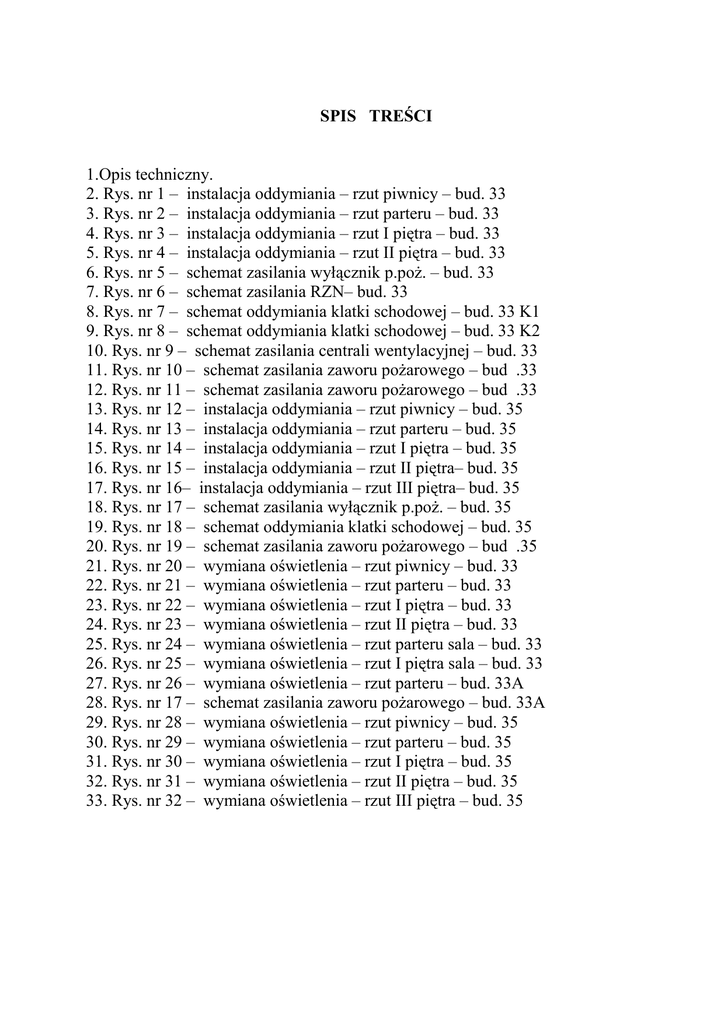 SPIS TREŚCI

1.Opis techniczny.
2. Rys. nr 1 – instalacja oddymiania – rzut piwnicy – bud. 33
3. Rys. nr 2 – instalacja oddymiania – rzut parteru – bud. 33
4. Rys. nr 3 – instalacja oddymiania – rzut I piętra – bud. 33
5. Rys. nr 4 – instalacja oddymiania – rzut II piętra – bud. 33
6. Rys. nr 5 – schemat zasilania wyłącznik p.poż. – bud. 33
7. Rys. nr 6 – schemat zasilania RZN– bud. 33
8. Rys. nr 7 – schemat oddymiania klatki schodowej – bud. 33 K1
9. Rys. nr 8 – schemat oddymiania klatki schodowej – bud. 33 K2
10. Rys. nr 9 – schemat zasilania centrali wentylacyjnej – bud. 33
11. Rys. nr 10 – schemat zasilania zaworu pożarowego – bud .33
12. Rys. nr 11 – schemat zasilania zaworu pożarowego – bud .33
13. Rys. nr 12 – instalacja oddymiania – rzut piwnicy – bud. 35
14. Rys. nr 13 – instalacja oddymiania – rzut parteru – bud. 35
15. Rys. nr 14 – instalacja oddymiania – rzut I piętra – bud. 35
16. Rys. nr 15 – instalacja oddymiania – rzut II piętra– bud. 35
17. Rys. nr 16– instalacja oddymiania – rzut III piętra– bud. 35
18. Rys. nr 17 – schemat zasilania wyłącznik p.poż. – bud. 35
19. Rys. nr 18 – schemat oddymiania klatki schodowej – bud. 35
20. Rys. nr 19 – schemat zasilania zaworu pożarowego – bud .35
21. Rys. nr 20 – wymiana oświetlenia – rzut piwnicy – bud. 33
22. Rys. nr 21 – wymiana oświetlenia – rzut parteru – bud. 33
23. Rys. nr 22 – wymiana oświetlenia – rzut I piętra – bud. 33
24. Rys. nr 23 – wymiana oświetlenia – rzut II piętra – bud. 33
25. Rys. nr 24 – wymiana oświetlenia – rzut parteru sala – bud. 33
26. Rys. nr 25 – wymiana oświetlenia – rzut I piętra sala – bud. 33
27. Rys. nr 26 – wymiana oświetlenia – rzut parteru – bud. 33A
28. Rys. nr 17 – schemat zasilania zaworu pożarowego – bud. 33A
29. Rys. nr 28 – wymiana oświetlenia – rzut piwnicy – bud. 35
30. Rys. nr 29 – wymiana oświetlenia – rzut parteru – bud. 35
31. Rys. nr 30 – wymiana oświetlenia – rzut I piętra – bud. 35
32. Rys. nr 31 – wymiana oświetlenia – rzut II piętra – bud. 35
33. Rys. nr 32 – wymiana oświetlenia – rzut III piętra – bud. 35